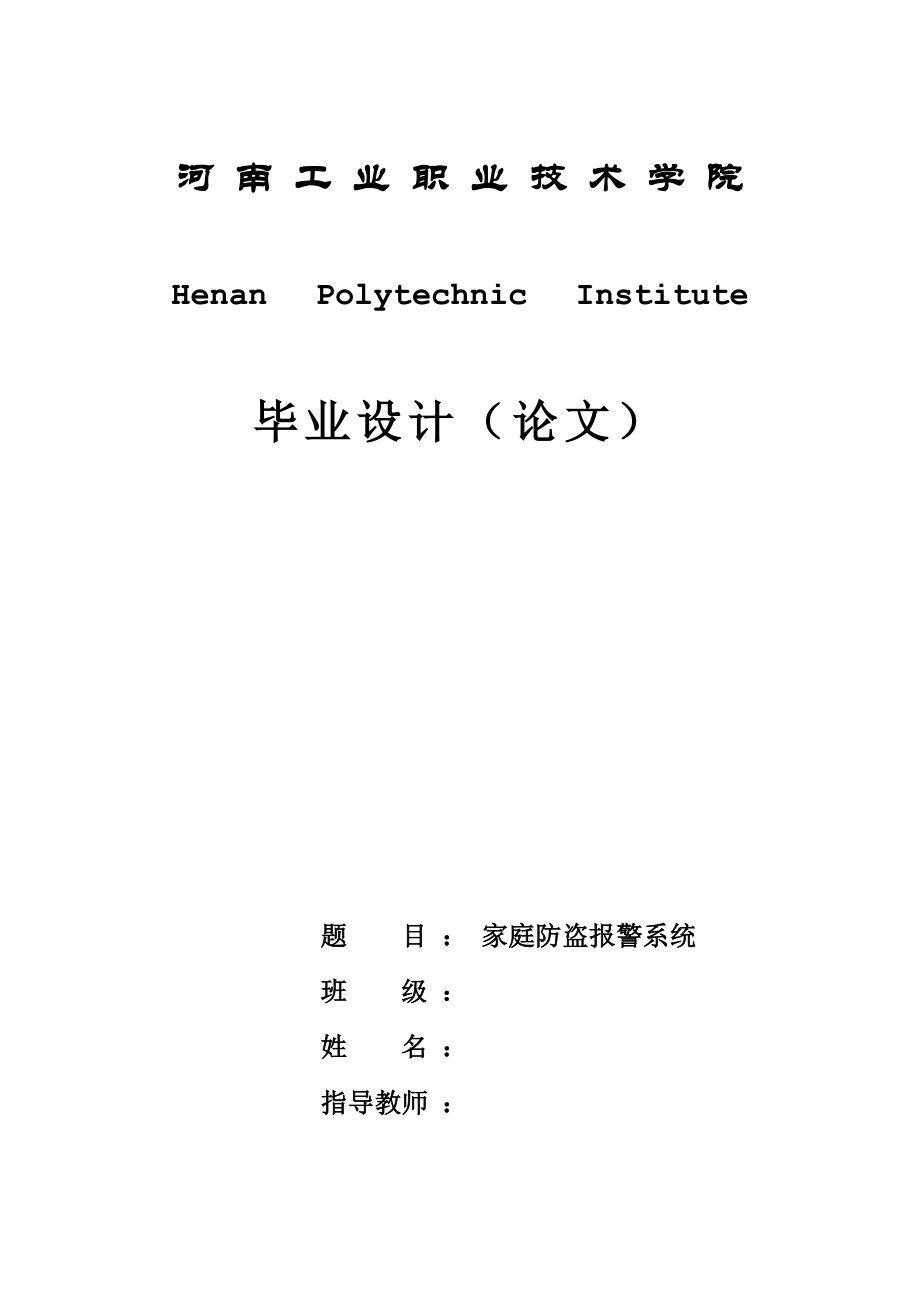 河南工业职业技术学院

Henan Polytechnic Institute

毕业设计（论文）

题 目：家庭防盗报警系统

班 级：

姓 名：

指导教师：